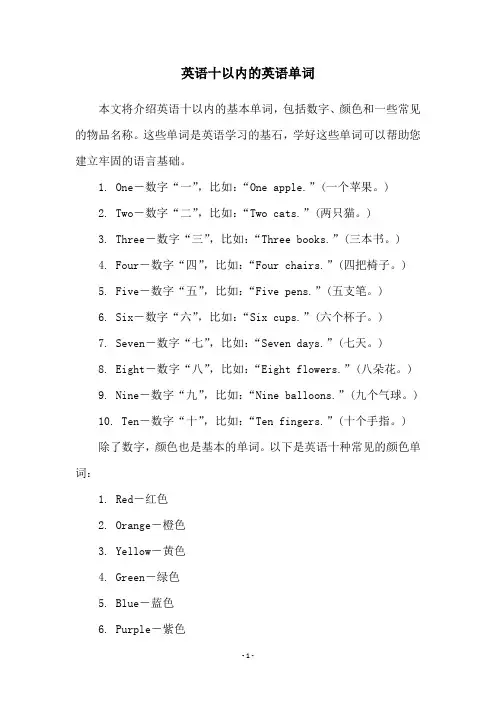 英语十以内的英语单词

本文将介绍英语十以内的基本单词，包括数字、颜色和一些常见的物品名称。这些单词是英语学习的基石，学好这些单词可以帮助您建立牢固的语言基础。

1. One－数字“一”，比如：“One apple.”（一个苹果。）

2. Two－数字“二”，比如：“Two cats.”（两只猫。）

3. Three－数字“三”，比如：“Three books.”（三本书。）

4. Four－数字“四”，比如：“Four chairs.”（四把椅子。）

5. Five－数字“五”，比如：“Five pens.”（五支笔。）

6. Six－数字“六”，比如：“Six cups.”（六个杯子。）

7. Seven－数字“七”，比如：“Seven days.”（七天。）

8. Eight－数字“八”，比如：“Eight flowers.”（八朵花。）

9. Nine－数字“九”，比如：“Nine balloons.”（九个气球。）

10. Ten－数字“十”，比如：“Ten fingers.”（十个手指。）

除了数字，颜色也是基本的单词。以下是英语十种常见的颜色单词：

1. Red－红色

2. Orange－橙色

3. Yellow－黄色

4. Green－绿色

5. Blue－蓝色

6. Purple－紫色

-1-